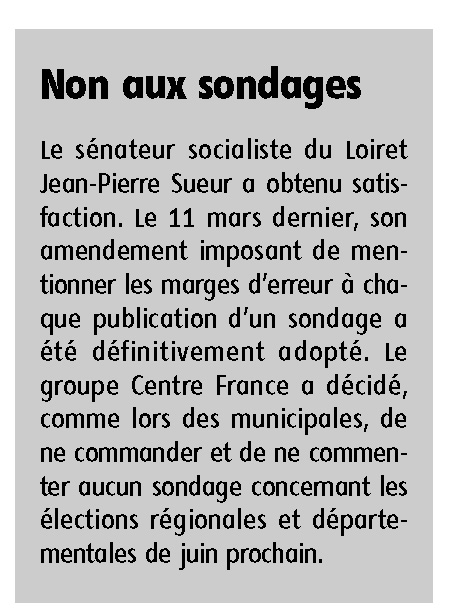 Non aux sondages

Le sénateur socialiste du Loiret Jean-Pierre Sueur a obtenu satisfaction. Le 11 mars dernier, son amendement imposant de mentionner les marges d'erreur à chaque publication d'un sondage a été définitivement adopté. Le groupe Centre France a décidé, comme lors des municipales, de ne commander et de ne commenter aucun sondage concernant les élections régionales et départementales de juin prochain.